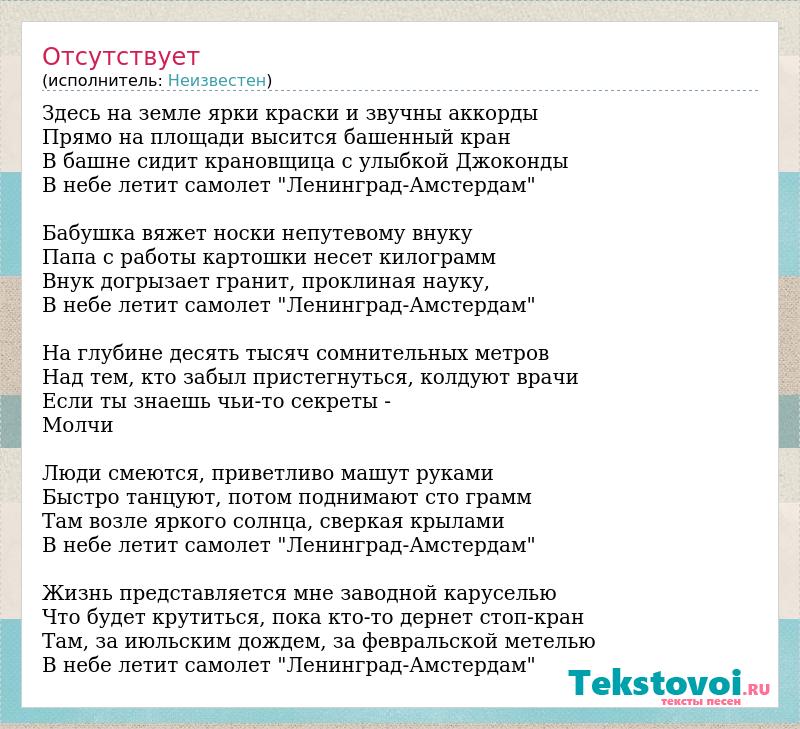 Отсутствует
(исполнитель: Неизвестен)

Здесь на земле ярки краски и звучны аккорды
Прямо на площади высится башенный кран
В башне сидит крановщица с улыбкой Джоконды
В небе летит самолет "Ленинград-Амстердам"

Бабушка вяжет носки непутевому внуку
Папа с работы картошки несет килограмм
Внук догрызает гранит, проклиная науку,
В небе летит самолет "Ленинград-Амстердам"

На глубине десять тысяч сомнительных метров
Над тем, кто забыл пристегнуться, колдуют врачи
Если ты знаешь чьи-то секреты -
Молчи

Люди смеются, приветливо машут руками
Быстро танцуют, потом поднимают сто грамм
Там возле яркого солнца, сверкая крылами
В небе летит самолет "Ленинград-Амстердам"

Жизнь представляется мне заводной каруселью
Что будет крутиться, пока кто-то дернет стоп-кран
Там, за июльским дождем, за февральской метелью
В небе летит самолет "Ленинград-Амстердам"

Tekstovoi.RU
тексты песен